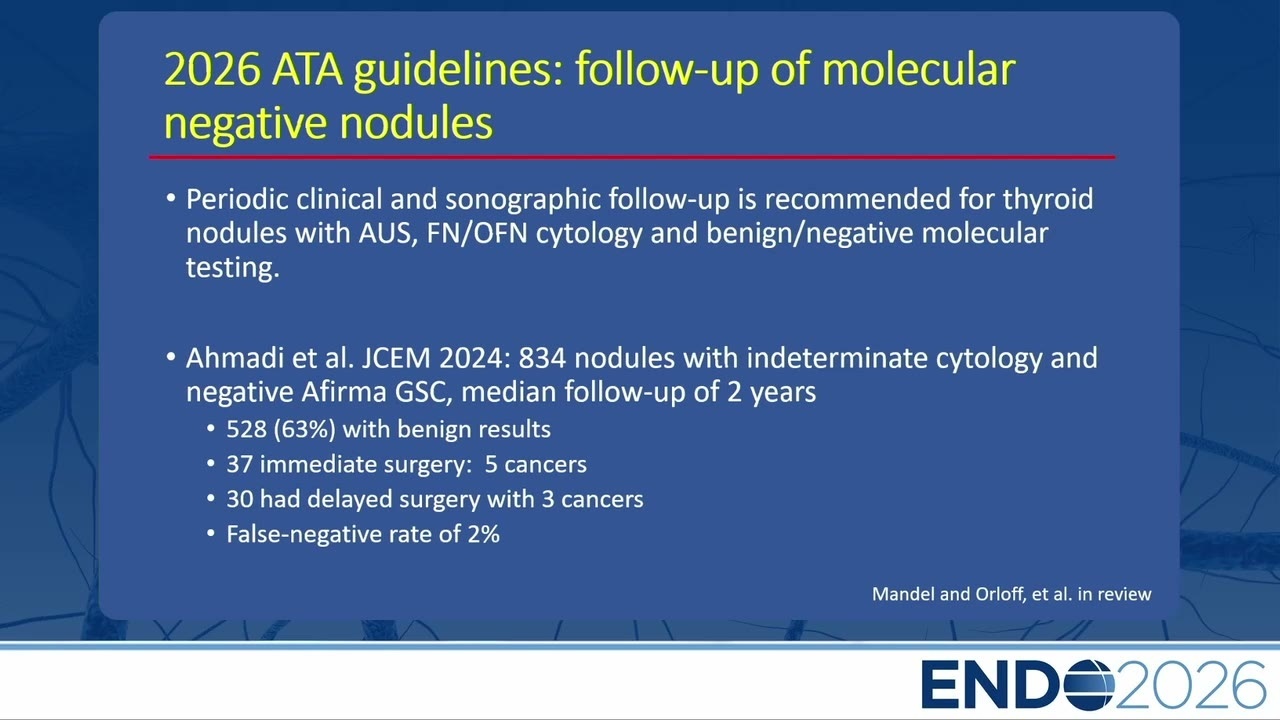 2026 ATA guidelines: follow-up of molecular negative nodules

• Periodic clinical and sonographic follow-up is recommended for thyroid nodules with AUS, FN/OFN cytology and benign/negative molecular testing.

• Ahmadi et al. JCEM 2024: 834 nodules with indeterminate cytology and negative Afirma GSC, median follow-up of 2 years
  • 528 (63%) with benign results
  • 37 immediate surgery: 5 cancers
  • 30 had delayed surgery with 3 cancers
  • False-negative rate of 2%

Mandel and Orloff, et al. in review

ENDO2026